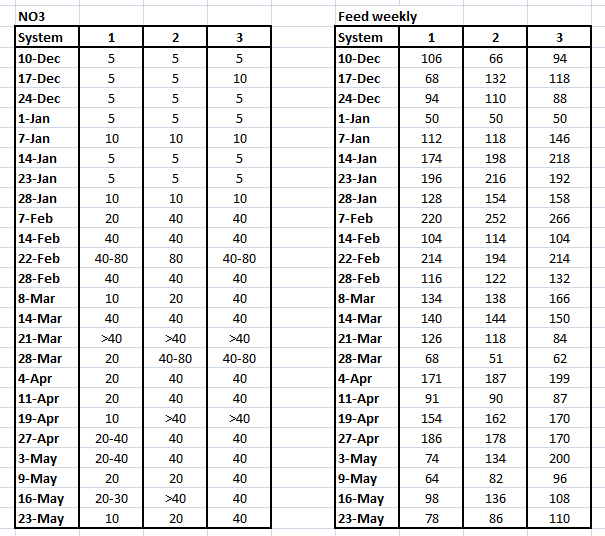 NO3

| System | 1 | 2 | 3 |
|---|---|---|---|
| 10-Dec | 5 | 5 | 5 |
| 17-Dec | 5 | 5 | 10 |
| 24-Dec | 5 | 5 | 5 |
| 1-Jan | 5 | 5 | 5 |
| 7-Jan | 10 | 10 | 10 |
| 14-Jan | 5 | 5 | 5 |
| 23-Jan | 5 | 5 | 5 |
| 28-Jan | 10 | 10 | 10 |
| 7-Feb | 20 | 40 | 40 |
| 14-Feb | 40 | 40 | 40 |
| 22-Feb | 40-80 | 80 | 40-80 |
| 28-Feb | 40 | 40 | 40 |
| 8-Mar | 10 | 20 | 40 |
| 14-Mar | 40 | 40 | 40 |
| 21-Mar | >40 | >40 | >40 |
| 28-Mar | 20 | 40-80 | 40-80 |
| 4-Apr | 20 | 40 | 40 |
| 11-Apr | 20 | 40 | 40 |
| 19-Apr | 10 | >40 | >40 |
| 27-Apr | 20-40 | 40 | 40 |
| 3-May | 20-40 | 40 | 40 |
| 9-May | 20 | 20 | 40 |
| 16-May | 20-30 | >40 | 40 |
| 23-May | 10 | 20 | 40 |

Feed weekly

| System | 1 | 2 | 3 |
|---|---|---|---|
| 10-Dec | 106 | 66 | 94 |
| 17-Dec | 68 | 132 | 118 |
| 24-Dec | 94 | 110 | 88 |
| 1-Jan | 50 | 50 | 50 |
| 7-Jan | 112 | 118 | 146 |
| 14-Jan | 174 | 198 | 218 |
| 23-Jan | 196 | 216 | 192 |
| 28-Jan | 128 | 154 | 158 |
| 7-Feb | 220 | 252 | 266 |
| 14-Feb | 104 | 114 | 104 |
| 22-Feb | 214 | 194 | 214 |
| 28-Feb | 116 | 122 | 132 |
| 8-Mar | 134 | 138 | 166 |
| 14-Mar | 140 | 144 | 150 |
| 21-Mar | 126 | 118 | 84 |
| 28-Mar | 68 | 51 | 62 |
| 4-Apr | 171 | 187 | 199 |
| 11-Apr | 91 | 90 | 87 |
| 19-Apr | 154 | 162 | 170 |
| 27-Apr | 186 | 178 | 170 |
| 3-May | 74 | 134 | 200 |
| 9-May | 64 | 82 | 96 |
| 16-May | 98 | 136 | 108 |
| 23-May | 78 | 86 | 110 |